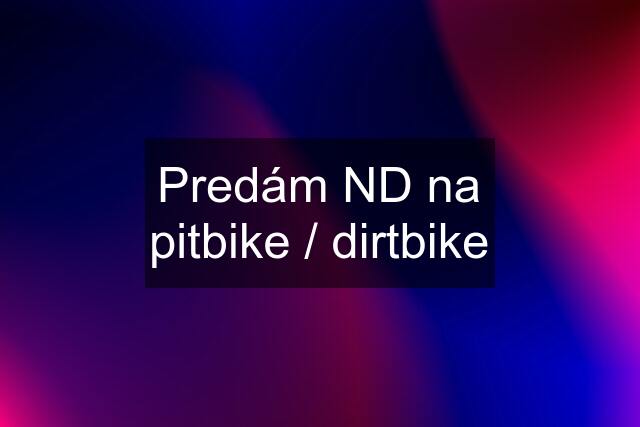 Predám ND na pitbike / dirtbike